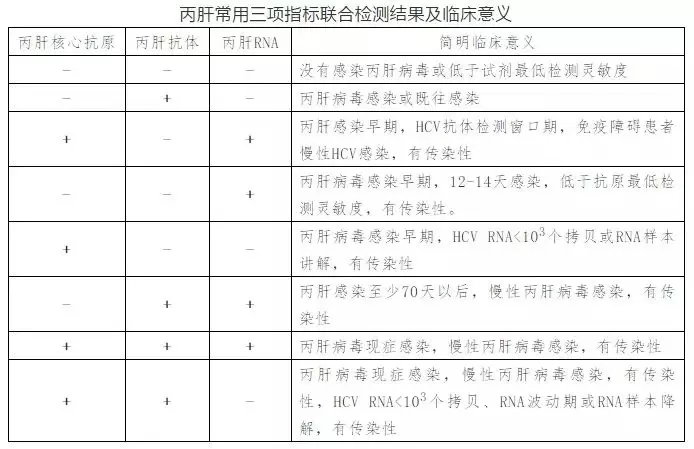 丙肝常用三项指标联合检测结果及临床意义

| 丙肝核心抗原 | 丙肝抗体 | 丙肝RNA | 简明临床意义 |
|---|---|---|---|
| − | − | − | 没有感染丙肝病毒或低于试剂最低检测灵敏度 |
| − | + | − | 丙肝病毒感染或既往感染 |
| + | − | + | 丙肝感染早期，HCV抗体检测窗口期，免疫障碍患者慢性HCV感染，有传染性 |
| − | − | + | 丙肝病毒感染早期，12-14天感染，低于抗原最低检测灵敏度，有传染性。 |
| + | − | − | 丙肝病毒感染早期，HCV RNA<$10^3$个拷贝或RNA样本讲解，有传染性 |
| − | + | + | 丙肝感染至少70天以后，慢性丙肝病毒感染，有传染性 |
| + | + | + | 丙肝病毒现症感染，慢性丙肝病毒感染，有传染性 |
| + | + | − | 丙肝病毒现症感染，慢性丙肝病毒感染，有传染性，HCV RNA<$10^3$个拷贝、RNA波动期或RNA样本降解，有传染性 |